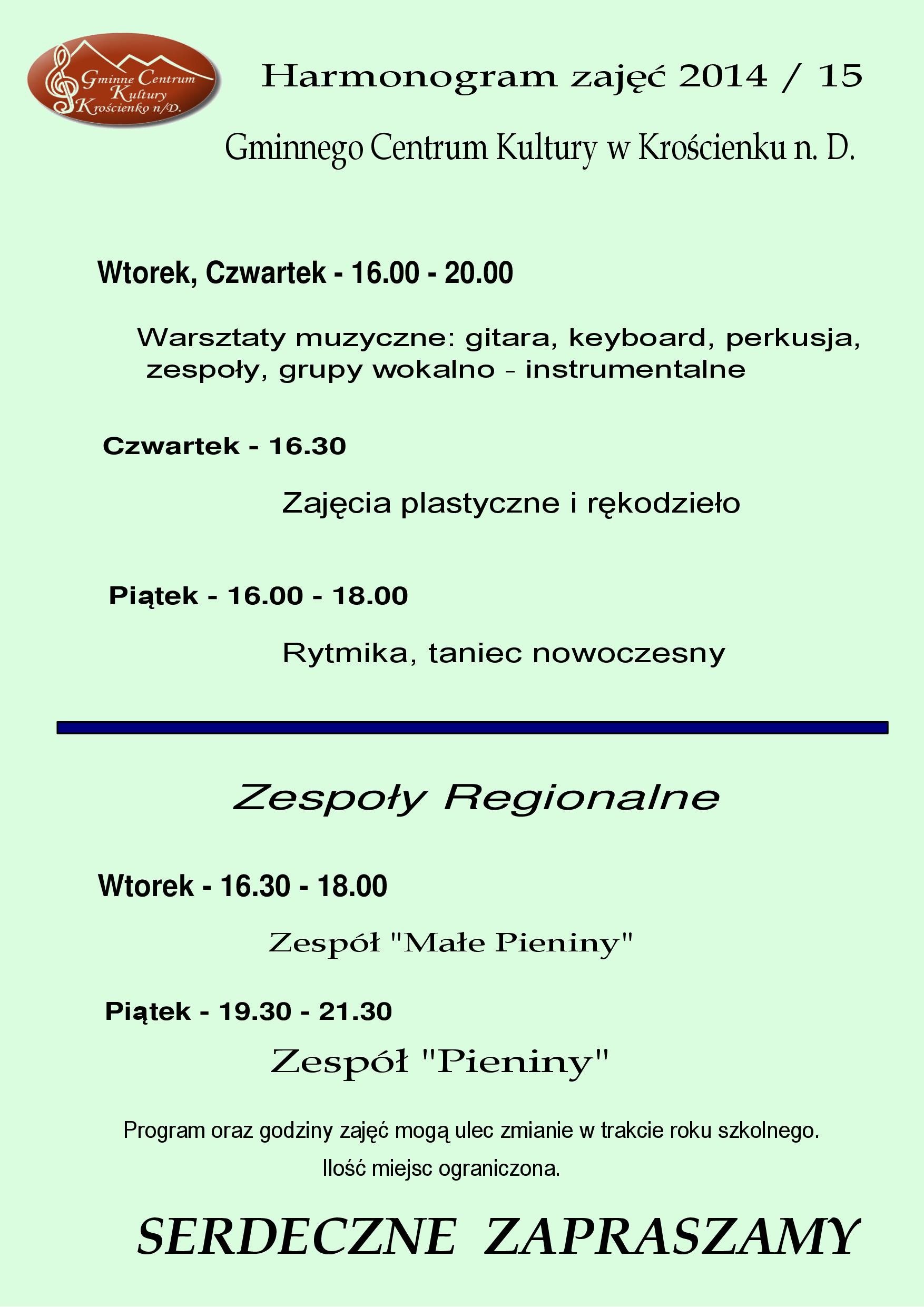 Gminne Centrum Kultury Krościenko n/D.

Harmonogram zajęć 2014 / 15

Gminnego Centrum Kultury w Krościenku n. D.

Wtorek, Czwartek - 16.00 - 20.00

Warsztaty muzyczne: gitara, keyboard, perkusja, zespoły, grupy wokalno - instrumentalne

Czwartek - 16.30

Zajęcia plastyczne i rękodzieło

Piątek - 16.00 - 18.00

Rytmika, taniec nowoczesny

Zespoły Regionalne

Wtorek - 16.30 - 18.00

Zespół "Małe Pieniny"

Piątek - 19.30 - 21.30

Zespół "Pieniny"

Program oraz godziny zajęć mogą ulec zmianie w trakcie roku szkolnego.

Ilość miejsc ograniczona.

SERDECZNE ZAPRASZAMY